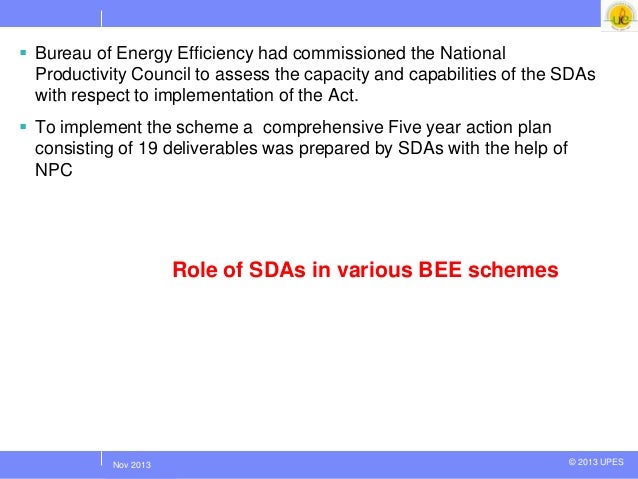 ▪ Bureau of Energy Efficiency had commissioned the National Productivity Council to assess the capacity and capabilities of the SDAs with respect to implementation of the Act.

▪ To implement the scheme a comprehensive Five year action plan consisting of 19 deliverables was prepared by SDAs with the help of NPC

Role of SDAs in various BEE schemes

Nov 2013

© 2013 UPES